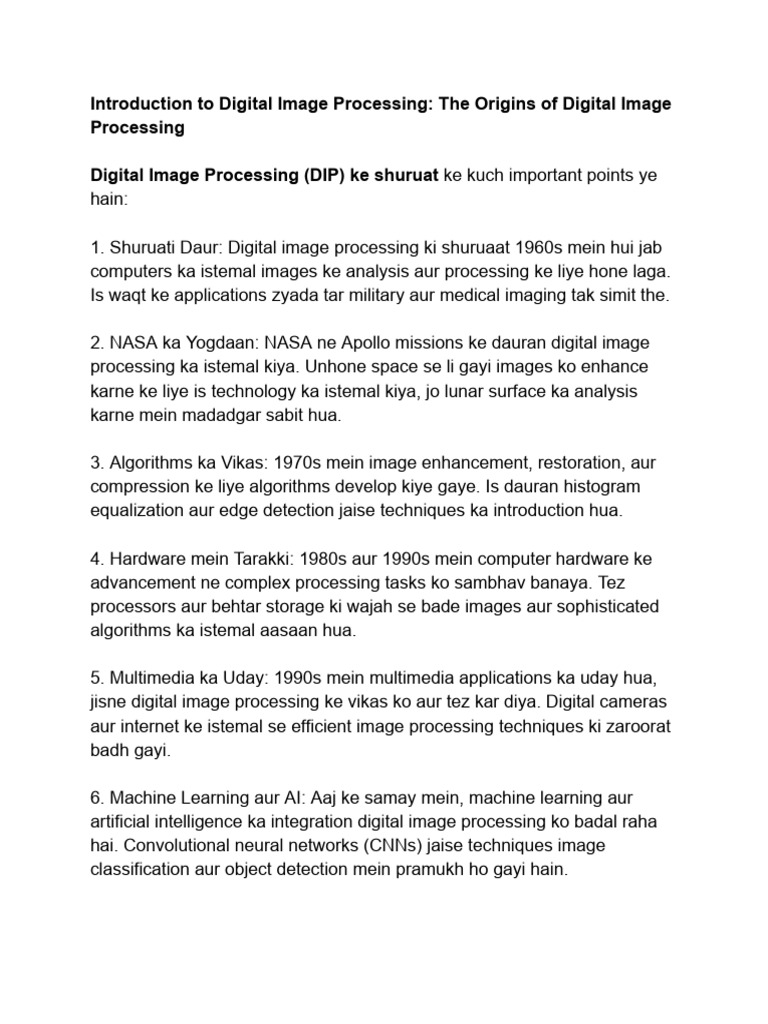 Introduction to Digital Image Processing: The Origins of Digital Image Processing

Digital Image Processing (DIP) ke shuruat ke kuch important points ye hain:

1. Shuruati Daur: Digital image processing ki shuruaat 1960s mein hui jab computers ka istemal images ke analysis aur processing ke liye hone laga. Is waqt ke applications zyada tar military aur medical imaging tak simit the.

2. NASA ka Yogdaan: NASA ne Apollo missions ke dauran digital image processing ka istemal kiya. Unhone space se li gayi images ko enhance karne ke liye is technology ka istemal kiya, jo lunar surface ka analysis karne mein madadgar sabit hua.

3. Algorithms ka Vikas: 1970s mein image enhancement, restoration, aur compression ke liye algorithms develop kiye gaye. Is dauran histogram equalization aur edge detection jaise techniques ka introduction hua.

4. Hardware mein Tarakki: 1980s aur 1990s mein computer hardware ke advancement ne complex processing tasks ko sambhav banaya. Tez processors aur behtar storage ki wajah se bade images aur sophisticated algorithms ka istemal aasaan hua.

5. Multimedia ka Uday: 1990s mein multimedia applications ka uday hua, jisne digital image processing ke vikas ko aur tez kar diya. Digital cameras aur internet ke istemal se efficient image processing techniques ki zaroorat badh gayi.

6. Machine Learning aur AI: Aaj ke samay mein, machine learning aur artificial intelligence ka integration digital image processing ko badal raha hai. Convolutional neural networks (CNNs) jaise techniques image classification aur object detection mein pramukh ho gayi hain.